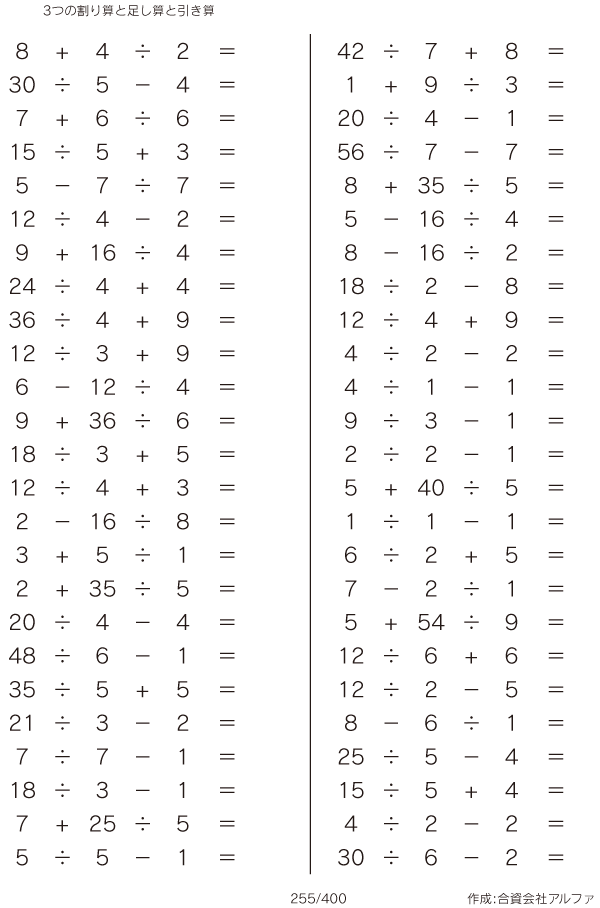 3つの割り算と足し算と引き算

$8 + 4 \div 2 =$
$30 \div 5 - 4 =$
$7 + 6 \div 6 =$
$15 \div 5 + 3 =$
$5 - 7 \div 7 =$
$12 \div 4 - 2 =$
$9 + 16 \div 4 =$
$24 \div 4 + 4 =$
$36 \div 4 + 9 =$
$12 \div 3 + 9 =$
$6 - 12 \div 4 =$
$9 + 36 \div 6 =$
$18 \div 3 + 5 =$
$12 \div 4 + 3 =$
$2 - 16 \div 8 =$
$3 + 5 \div 1 =$
$2 + 35 \div 5 =$
$20 \div 4 - 4 =$
$48 \div 6 - 1 =$
$35 \div 5 + 5 =$
$21 \div 3 - 2 =$
$7 \div 7 - 1 =$
$18 \div 3 - 1 =$
$7 + 25 \div 5 =$
$5 \div 5 - 1 =$

$42 \div 7 + 8 =$
$1 + 9 \div 3 =$
$20 \div 4 - 1 =$
$56 \div 7 - 7 =$
$8 + 35 \div 5 =$
$5 - 16 \div 4 =$
$8 - 16 \div 2 =$
$18 \div 2 - 8 =$
$12 \div 4 + 9 =$
$4 \div 2 - 2 =$
$4 \div 1 - 1 =$
$9 \div 3 - 1 =$
$2 \div 2 - 1 =$
$5 + 40 \div 5 =$
$1 \div 1 - 1 =$
$6 \div 2 + 5 =$
$7 - 2 \div 1 =$
$5 + 54 \div 9 =$
$12 \div 6 + 6 =$
$12 \div 2 - 5 =$
$8 - 6 \div 1 =$
$25 \div 5 - 4 =$
$15 \div 5 + 4 =$
$4 \div 2 - 2 =$
$30 \div 6 - 2 =$

255/400

作成:合資会社アルファ